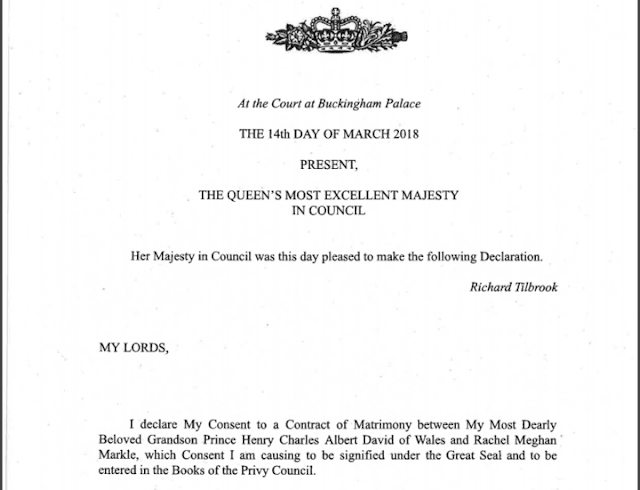 At the Court at Buckingham Palace

THE 14th DAY OF MARCH 2018

PRESENT,

THE QUEEN'S MOST EXCELLENT MAJESTY
IN COUNCIL

Her Majesty in Council was this day pleased to make the following Declaration.

Richard Tilbrook

MY LORDS,

I declare My Consent to a Contract of Matrimony between My Most Dearly Beloved Grandson Prince Henry Charles Albert David of Wales and Rachel Meghan Markle, which Consent I am causing to be signified under the Great Seal and to be entered in the Books of the Privy Council.